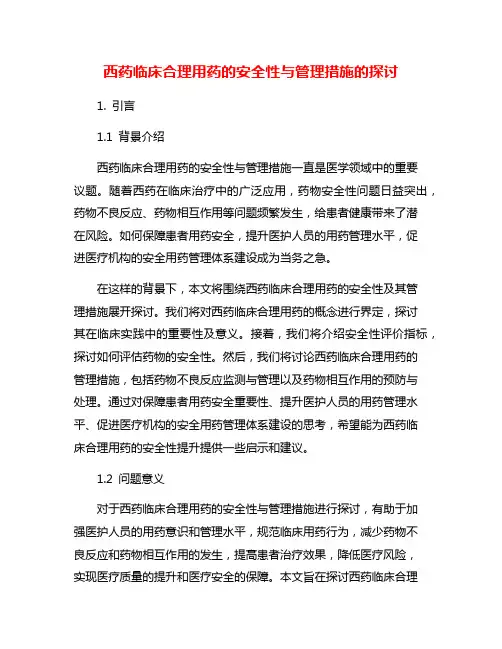 西药临床合理用药的安全性与管理措施的探讨

1. 引言

1.1 背景介绍

西药临床合理用药的安全性与管理措施一直是医学领域中的重要议题。随着西药在临床治疗中的广泛应用，药物安全性问题日益突出，药物不良反应、药物相互作用等问题频繁发生，给患者健康带来了潜在风险。如何保障患者用药安全，提升医护人员的用药管理水平，促进医疗机构的安全用药管理体系建设成为当务之急。

在这样的背景下，本文将围绕西药临床合理用药的安全性及其管理措施展开探讨。我们将对西药临床合理用药的概念进行界定，探讨其在临床实践中的重要性及意义。接着，我们将介绍安全性评价指标，探讨如何评估药物的安全性。然后，我们将讨论西药临床合理用药的管理措施，包括药物不良反应监测与管理以及药物相互作用的预防与处理。通过对保障患者用药安全重要性、提升医护人员的用药管理水平、促进医疗机构的安全用药管理体系建设的思考，希望能为西药临床合理用药的安全性提升提供一些启示和建议。

1.2 问题意义

对于西药临床合理用药的安全性与管理措施进行探讨，有助于加强医护人员的用药意识和管理水平，规范临床用药行为，减少药物不良反应和药物相互作用的发生，提高患者治疗效果，降低医疗风险，实现医疗质量的提升和医疗安全的保障。本文旨在探讨西药临床合理